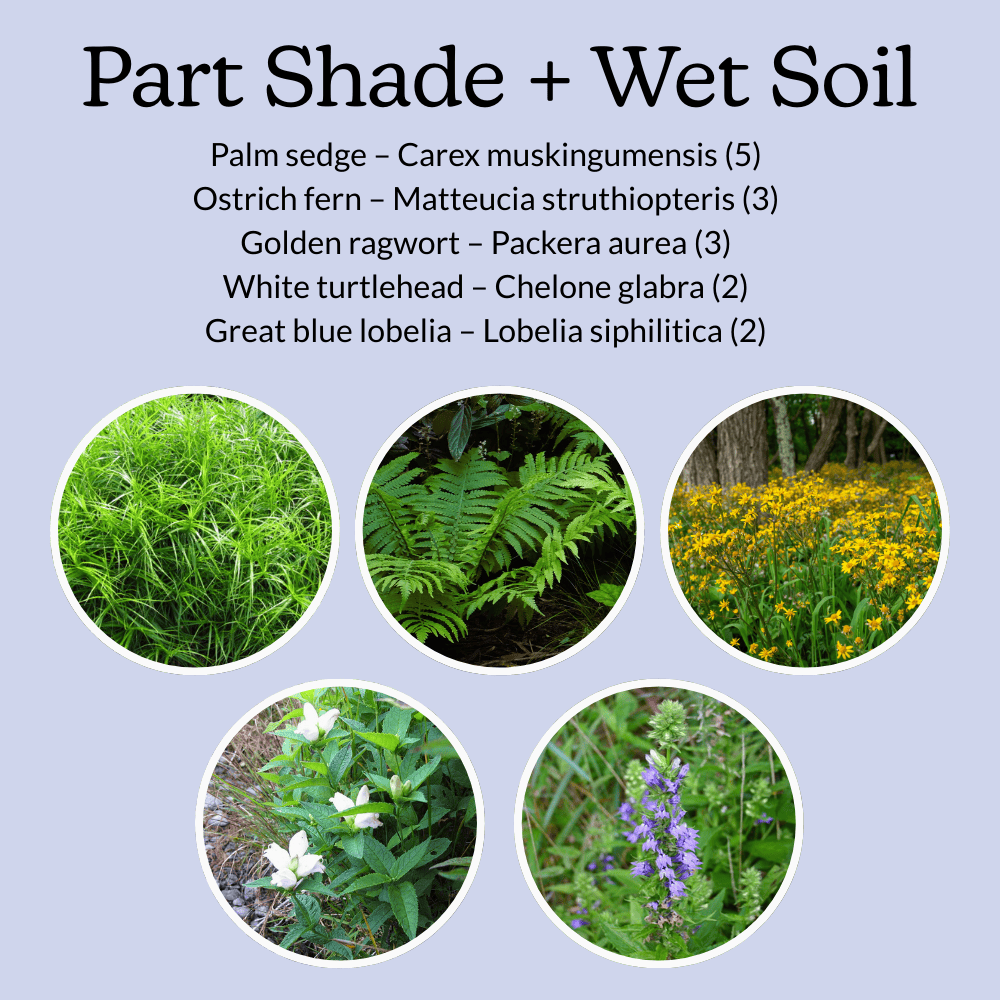 Part Shade + Wet Soil

Palm sedge – Carex muskingumensis (5)
Ostrich fern – Matteucia struthiopteris (3)
Golden ragwort – Packera aurea (3)
White turtlehead – Chelone glabra (2)
Great blue lobelia – Lobelia siphilitica (2)